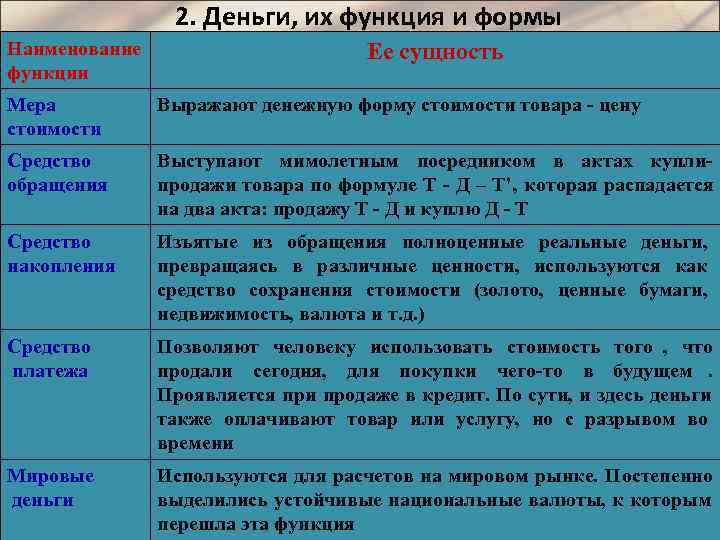 2. Деньги, их функция и формы

| Наименование функции | Ее сущность |
|---|---|
| Мера стоимости | Выражают денежную форму стоимости товара - цену |
| Средство обращения | Выступают мимолетным посредником в актах купли-продажи товара по формуле Т - Д – Т', которая распадается на два акта: продажу Т - Д и куплю Д - Т |
| Средство накопления | Изъятые из обращения полноценные реальные деньги, превращаясь в различные ценности, используются как средство сохранения стоимости (золото, ценные бумаги, недвижимость, валюта и т.д.) |
| Средство платежа | Позволяют человеку использовать стоимость того , что продали сегодня, для покупки чего-то в будущем . Проявляется при продаже в кредит. По сути, и здесь деньги также оплачивают товар или услугу, но с разрывом во времени |
| Мировые деньги | Используются для расчетов на мировом рынке. Постепенно выделились устойчивые национальные валюты, к которым перешла эта функция |